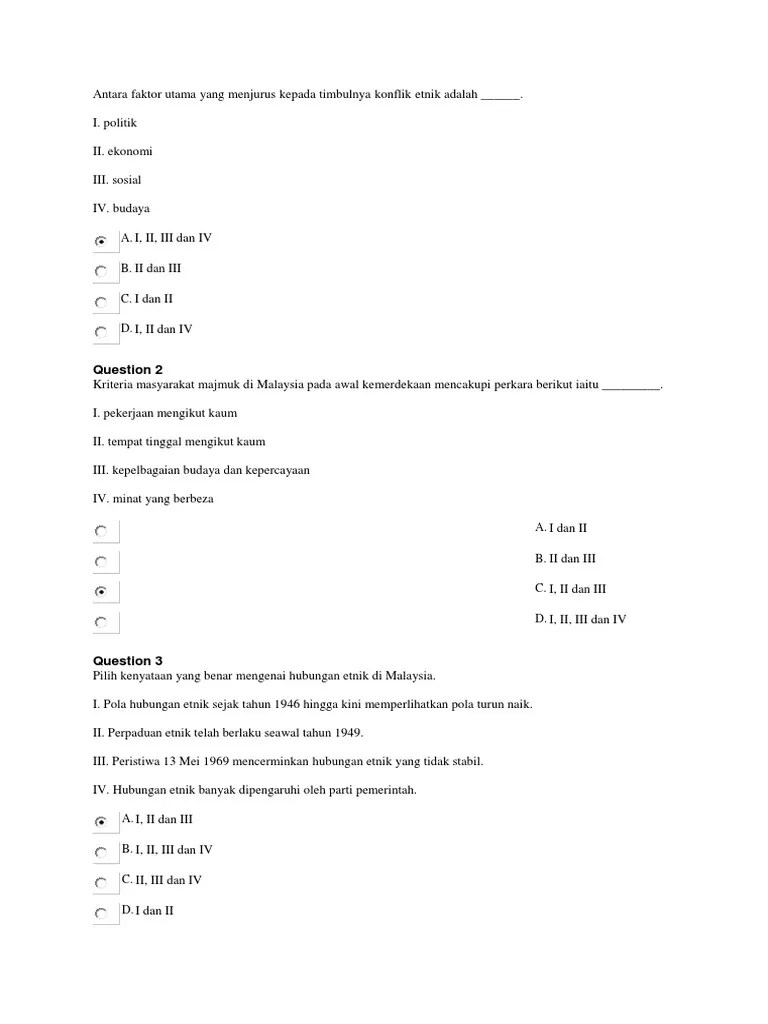 Antara faktor utama yang menjurus kepada timbulnya konflik etnik adalah ______.

I. politik

II. ekonomi

III. sosial

IV. budaya

A. I, II, III dan IV

B. II dan III

C. I dan II

D. I, II dan IV

Question 2
Kriteria masyarakat majmuk di Malaysia pada awal kemerdekaan mencakupi perkara berikut iaitu _________.

I. pekerjaan mengikut kaum

II. tempat tinggal mengikut kaum

III. kepelbagaian budaya dan kepercayaan

IV. minat yang berbeza

A. I dan II

B. II dan III

C. I, II dan III

D. I, II, III dan IV

Question 3
Pilih kenyataan yang benar mengenai hubungan etnik di Malaysia.

I. Pola hubungan etnik sejak tahun 1946 hingga kini memperlihatkan pola turun naik.

II. Perpaduan etnik telah berlaku seawal tahun 1949.

III. Peristiwa 13 Mei 1969 mencerminkan hubungan etnik yang tidak stabil.

IV. Hubungan etnik banyak dipengaruhi oleh parti pemerintah.

A. I, II dan III

B. I, II, III dan IV

C. II, III dan IV

D. I dan II